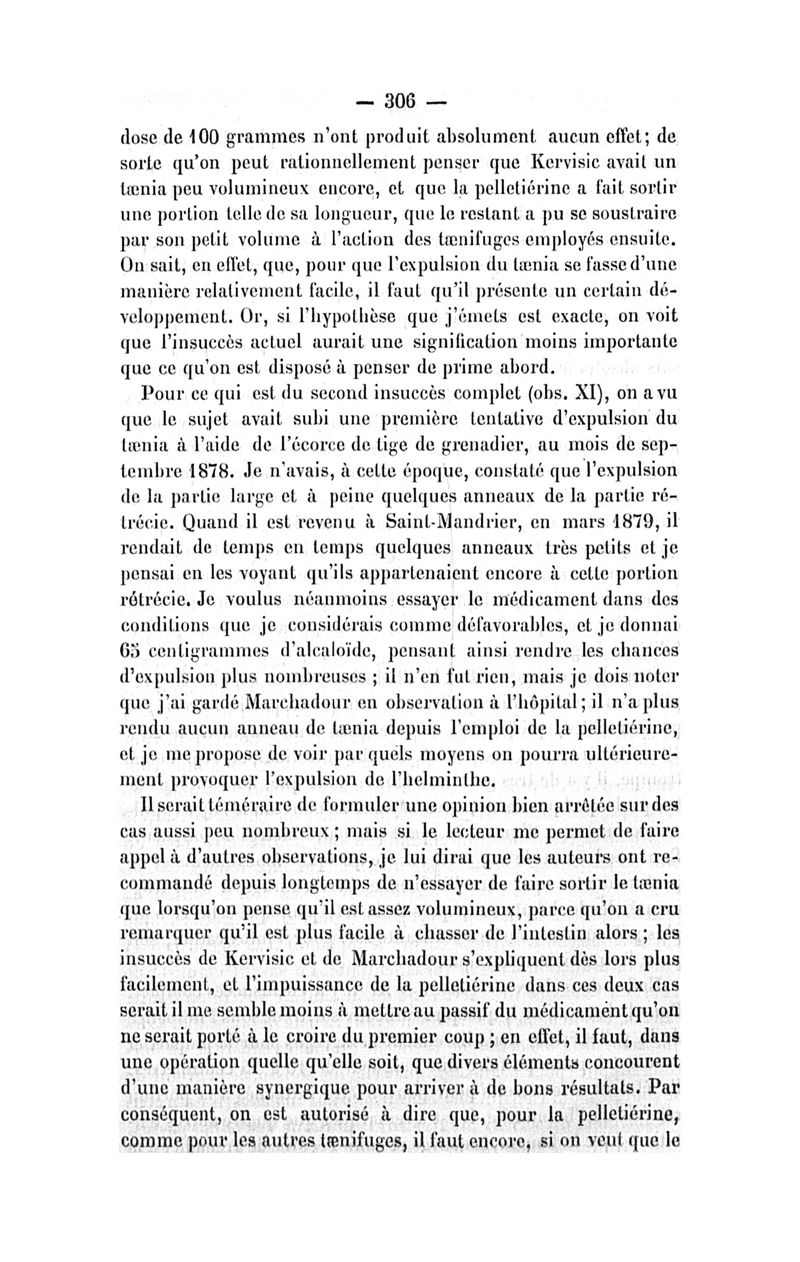 — 306 —

dose de 100 grammes n'ont produit absolument aucun effet; de sorte qu'on peut rationnellement penser que Kervisic avait un tænia peu volumineux encore, et que la pelletiérine a fait sortir une portion telle de sa longueur, que le restant a pu se soustraire par son petit volume à l'action des tænifuges employés ensuite. On sait, en effet, que, pour que l'expulsion du tænia se fasse d'une manière relativement facile, il faut qu'il présente un certain développement. Or, si l'hypothèse que j'émets est exacte, on voit que l'insuccès actuel aurait une signification moins importante que ce qu'on est disposé à penser de prime abord.

Pour ce qui est du second insuccès complet (obs. XI), on a vu que le sujet avait subi une première tentative d'expulsion du tænia à l'aide de l'écorce de tige de grenadier, au mois de septembre 1878. Je n'avais, à cette époque, constaté que l'expulsion de la partie large et à peine quelques anneaux de la partie rétrécie. Quand il est revenu à Saint-Mandrier, en mars 1879, il rendait de temps en temps quelques anneaux très petits et je pensai en les voyant qu'ils appartenaient encore à cette portion rétrécie. Je voulus néanmoins essayer le médicament dans des conditions que je considérais comme défavorables, et je donnai 65 centigrammes d'alcaloïde, pensant ainsi rendre les chances d'expulsion plus nombreuses ; il n'en fut rien, mais je dois noter que j'ai gardé Marchadour en observation à l'hôpital; il n'a plus rendu aucun anneau de tænia depuis l'emploi de la pelletiérine, et je me propose de voir par quels moyens on pourra ultérieurement provoquer l'expulsion de l'helminthe.

Il serait téméraire de formuler une opinion bien arrêtée sur des cas aussi peu nombreux ; mais si le lecteur me permet de faire appel à d'autres observations, je lui dirai que les auteurs ont recommandé depuis longtemps de n'essayer de faire sortir le tænia que lorsqu'on pense qu'il est assez volumineux, parce qu'on a cru remarquer qu'il est plus facile à chasser de l'intestin alors ; les insuccès de Kervisic et de Marchadour s'expliquent dès lors plus facilement, et l'impuissance de la pelletiérine dans ces deux cas serait il me semble moins à mettre au passif du médicament qu'on ne serait porté à le croire du premier coup ; en effet, il faut, dans une opération quelle qu'elle soit, que divers éléments concourent d'une manière synergique pour arriver à de bons résultats. Par conséquent, on est autorisé à dire que, pour la pelletiérine, comme pour les autres tænifuges, il faut encore, si on veut que le